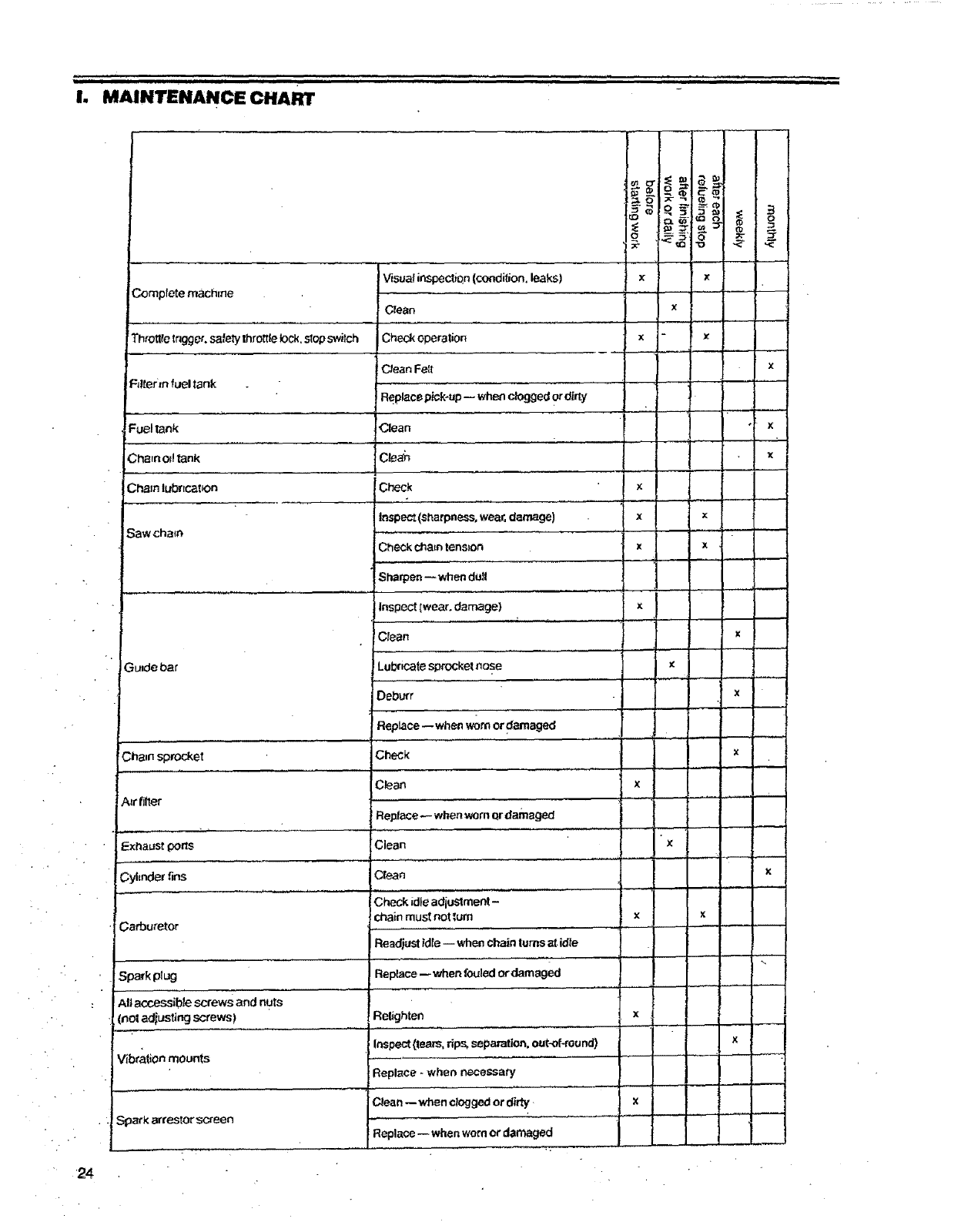 I. MAINTENANCE CHART

| | | before starting work | after finishing work or daily | after each refueling stop | weekly | monthly |
|---|---|---|---|---|---|---|
| Complete machine | Visual inspection (condition, leaks) | x | | x | | |
| | Clean | | x | | | |
| Throttle trigger, safety throttle lock, stop switch | Check operation | x | | x | | |
| Filter in fuel tank | Clean Felt | | | | | x |
| | Replace pick-up — when clogged or dirty | | | | | |
| Fuel tank | Clean | | | | | x |
| Chain oil tank | Clean | | | | | x |
| Chain lubrication | Check | x | | | | |
| Saw chain | Inspect (sharpness, wear, damage) | x | | x | | |
| | Check chain tension | x | | x | | |
| | Sharpen — when dull | | | | | |
| Guide bar | Inspect (wear, damage) | x | | | | |
| | Clean | | | | x | |
| | Lubricate sprocket nose | | x | | | |
| | Deburr | | | | x | |
| | Replace — when worn or damaged | | | | | |
| Chain sprocket | Check | | | | x | |
| Air filter | Clean | x | | | | |
| | Replace — when worn or damaged | | | | | |
| Exhaust ports | Clean | | x | | | |
| Cylinder fins | Clean | | | | | x |
| Carburetor | Check idle adjustment – chain must not turn | x | | x | | |
| | Readjust idle — when chain turns at idle | | | | | |
| Spark plug | Replace — when fouled or damaged | | | | | |
| All accessible screws and nuts (not adjusting screws) | Retighten | x | | | | |
| Vibration mounts | Inspect (tears, rips, separation, out-of-round) | | | | x | |
| | Replace - when necessary | | | | | |
| Spark arrestor screen | Clean — when clogged or dirty | x | | | | |
| | Replace — when worn or damaged | | | | | |

24